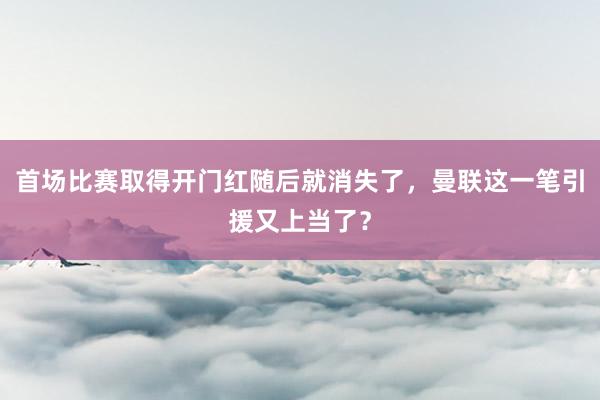 首场比赛取得开门红随后就消失了，曼联这一笔引援又上当了？